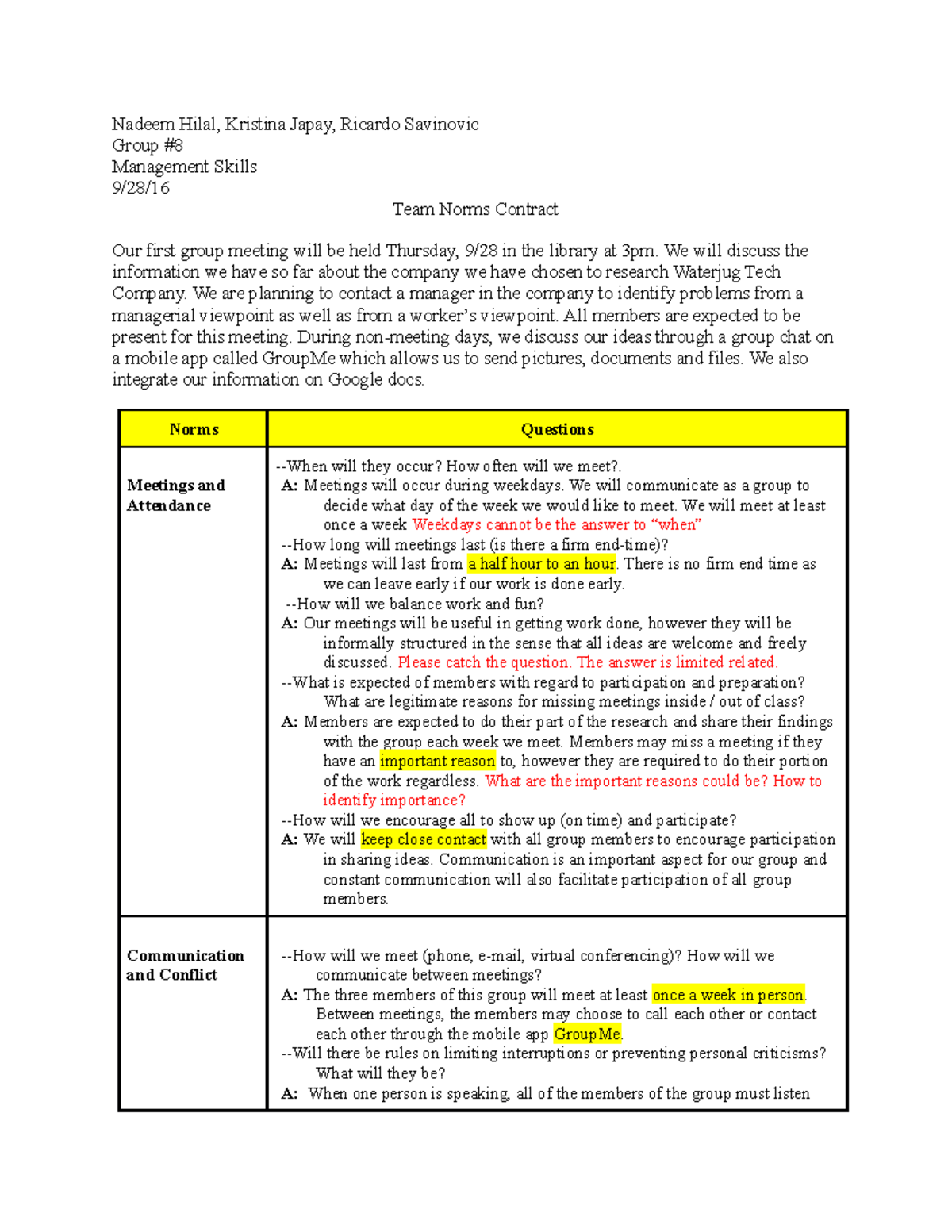 Nadeem Hilal, Kristina Japay, Ricardo Savinovic
Group #8
Management Skills
9/28/16

Team Norms Contract

Our first group meeting will be held Thursday, 9/28 in the library at 3pm. We will discuss the information we have so far about the company we have chosen to research Waterjug Tech Company. We are planning to contact a manager in the company to identify problems from a managerial viewpoint as well as from a worker's viewpoint. All members are expected to be present for this meeting. During non-meeting days, we discuss our ideas through a group chat on a mobile app called GroupMe which allows us to send pictures, documents and files. We also integrate our information on Google docs.

| Norms | Questions |
|---|---|
| Meetings and Attendance | --When will they occur? How often will we meet?. A: Meetings will occur during weekdays. We will communicate as a group to decide what day of the week we would like to meet. We will meet at least once a week Weekdays cannot be the answer to "when" --How long will meetings last (is there a firm end-time)? A: Meetings will last from a half hour to an hour. There is no firm end time as we can leave early if our work is done early. --How will we balance work and fun? A: Our meetings will be useful in getting work done, however they will be informally structured in the sense that all ideas are welcome and freely discussed. Please catch the question. The answer is limited related. --What is expected of members with regard to participation and preparation? What are legitimate reasons for missing meetings inside / out of class? A: Members are expected to do their part of the research and share their findings with the group each week we meet. Members may miss a meeting if they have an important reason to, however they are required to do their portion of the work regardless. What are the important reasons could be? How to identify importance? --How will we encourage all to show up (on time) and participate? A: We will keep close contact with all group members to encourage participation in sharing ideas. Communication is an important aspect for our group and constant communication will also facilitate participation of all group members. |
| Communication and Conflict | --How will we meet (phone, e-mail, virtual conferencing)? How will we communicate between meetings? A: The three members of this group will meet at least once a week in person. Between meetings, the members may choose to call each other or contact each other through the mobile app GroupMe. --Will there be rules on limiting interruptions or preventing personal criticisms? What will they be? A: When one person is speaking, all of the members of the group must listen |